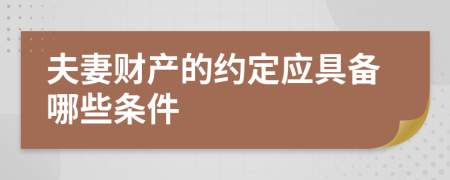 夫妻财产的约定应具备哪些条件